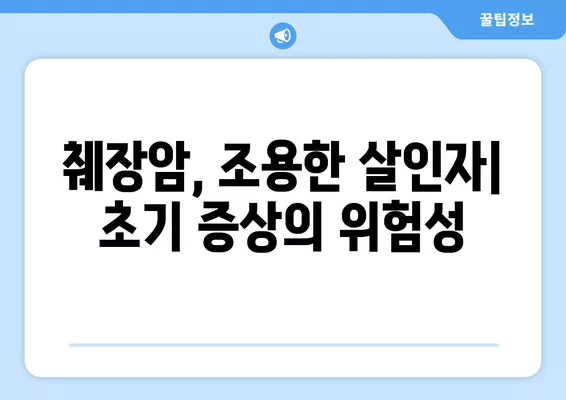 꿀팁정보

췌장암, 조용한 살인자| 초기 증상의 위험성